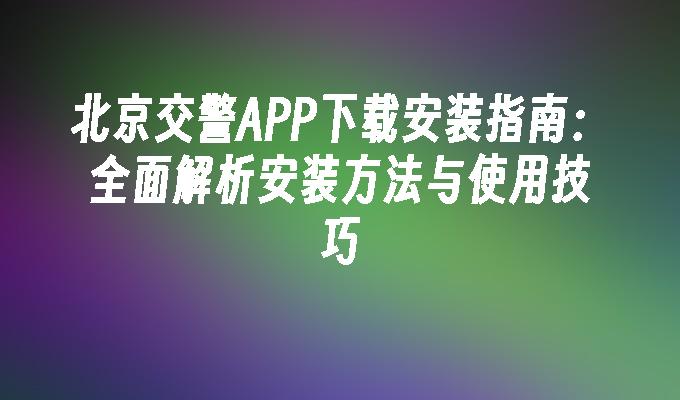 北京交警APP下载安装指南：全面解析安装方法与使用技巧